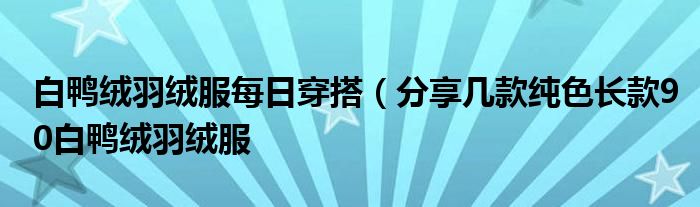 白鸭绒羽绒服每日穿搭（分享几款纯色长款90白鸭绒羽绒服